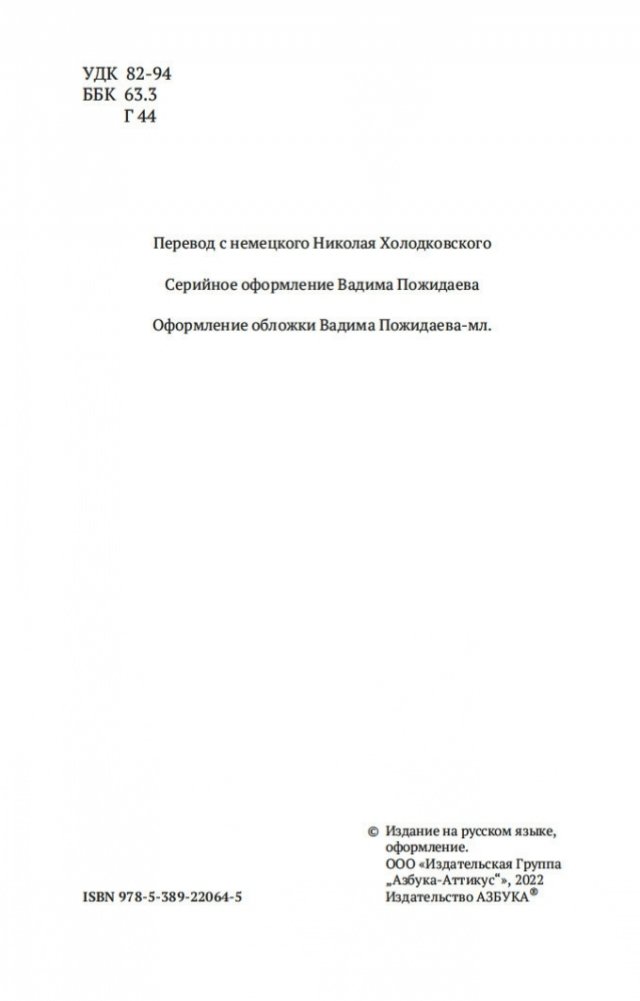 УДК 82-94
ББК 63.3
Г 44

Перевод с немецкого Николая Холодковского

Серийное оформление Вадима Пожидаева

Оформление обложки Вадима Пожидаева-мл.

© Издание на русском языке, оформление.
ООО «Издательская Группа „Азбука-Аттикус“», 2022
Издательство АЗБУКА®

ISBN 978-5-389-22064-5